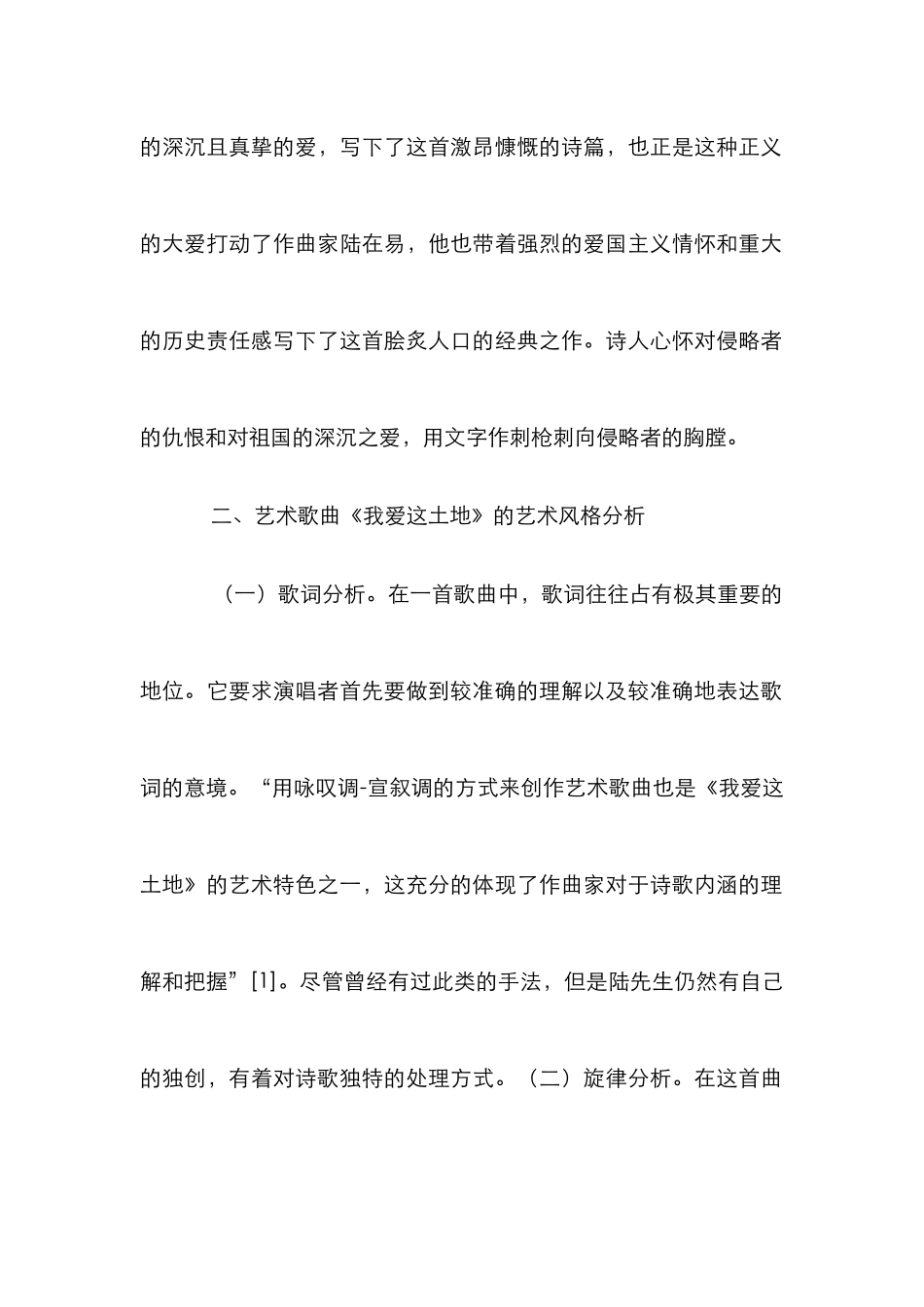 的深沉且真挚的爱，写下了这首激昂慷慨的诗篇，也正是这种正义的大爱打动了作曲家陆在易，他也带着强烈的爱国主义情怀和重大的历史责任感写下了这首脍炙人口的经典之作。诗人心怀对侵略者的仇恨和对祖国的深沉之爱，用文字作刺枪刺向侵略者的胸膛。

二、艺术歌曲《我爱这土地》的艺术风格分析

（一）歌词分析。在一首歌曲中，歌词往往占有极其重要的地位。它要求演唱者首先要做到较准确的理解以及较准确地表达歌词的意境。“用咏叹调-宣叙调的方式来创作艺术歌曲也是《我爱这土地》的艺术特色之一，这充分的体现了作曲家对于诗歌内涵的理解和把握”[1]。尽管曾经有过此类的手法，但是陆先生仍然有自己的独创，有着对诗歌独特的处理方式。（二）旋律分析。在这首曲